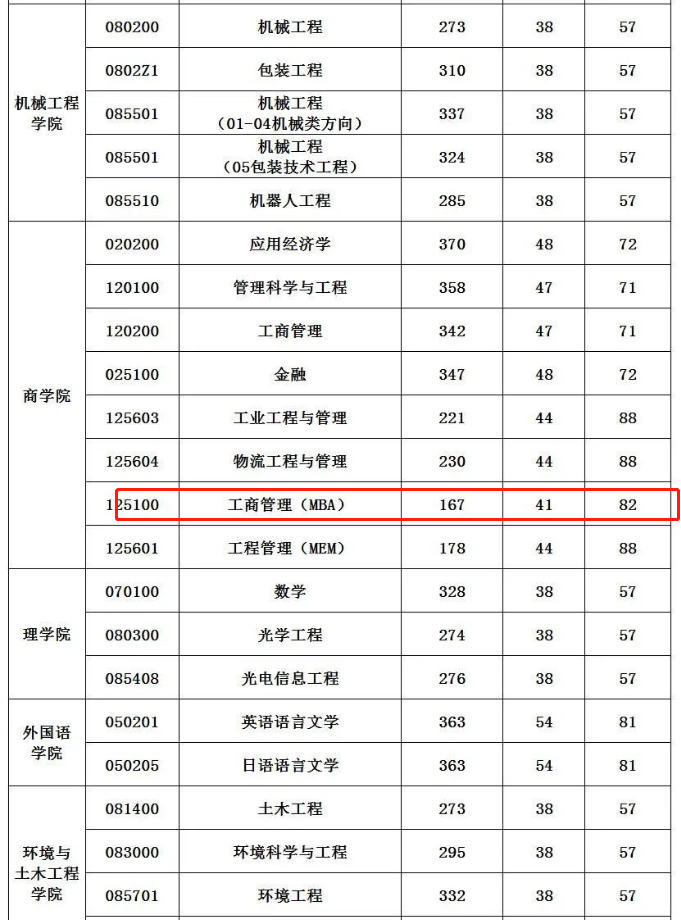 | | | | | | |
|---|---|---|---|---|---|
| 机械工程学院 | 080200 | 机械工程 | 273 | 38 | 57 |
| | 0802Z1 | 包装工程 | 310 | 38 | 57 |
| | 085501 | 机械工程（01-04机械类方向） | 337 | 38 | 57 |
| | 085501 | 机械工程（05包装技术工程） | 324 | 38 | 57 |
| | 085510 | 机器人工程 | 285 | 38 | 57 |
| 商学院 | 020200 | 应用经济学 | 370 | 48 | 72 |
| | 120100 | 管理科学与工程 | 358 | 47 | 71 |
| | 120200 | 工商管理 | 342 | 47 | 71 |
| | 025100 | 金融 | 347 | 48 | 72 |
| | 125603 | 工业工程与管理 | 221 | 44 | 88 |
| | 125604 | 物流工程与管理 | 230 | 44 | 88 |
| | 125100 | 工商管理（MBA） | 167 | 41 | 82 |
| | 125601 | 工程管理（MEM） | 178 | 44 | 88 |
| 理学院 | 070100 | 数学 | 328 | 38 | 57 |
| | 080300 | 光学工程 | 274 | 38 | 57 |
| | 085408 | 光电信息工程 | 276 | 38 | 57 |
| 外国语学院 | 050201 | 英语语言文学 | 363 | 54 | 81 |
| | 050205 | 日语语言文学 | 363 | 54 | 81 |
| 环境与土木工程学院 | 081400 | 土木工程 | 273 | 38 | 57 |
| | 083000 | 环境科学与工程 | 295 | 38 | 57 |
| | 085701 | 环境工程 | 332 | 38 | 57 |